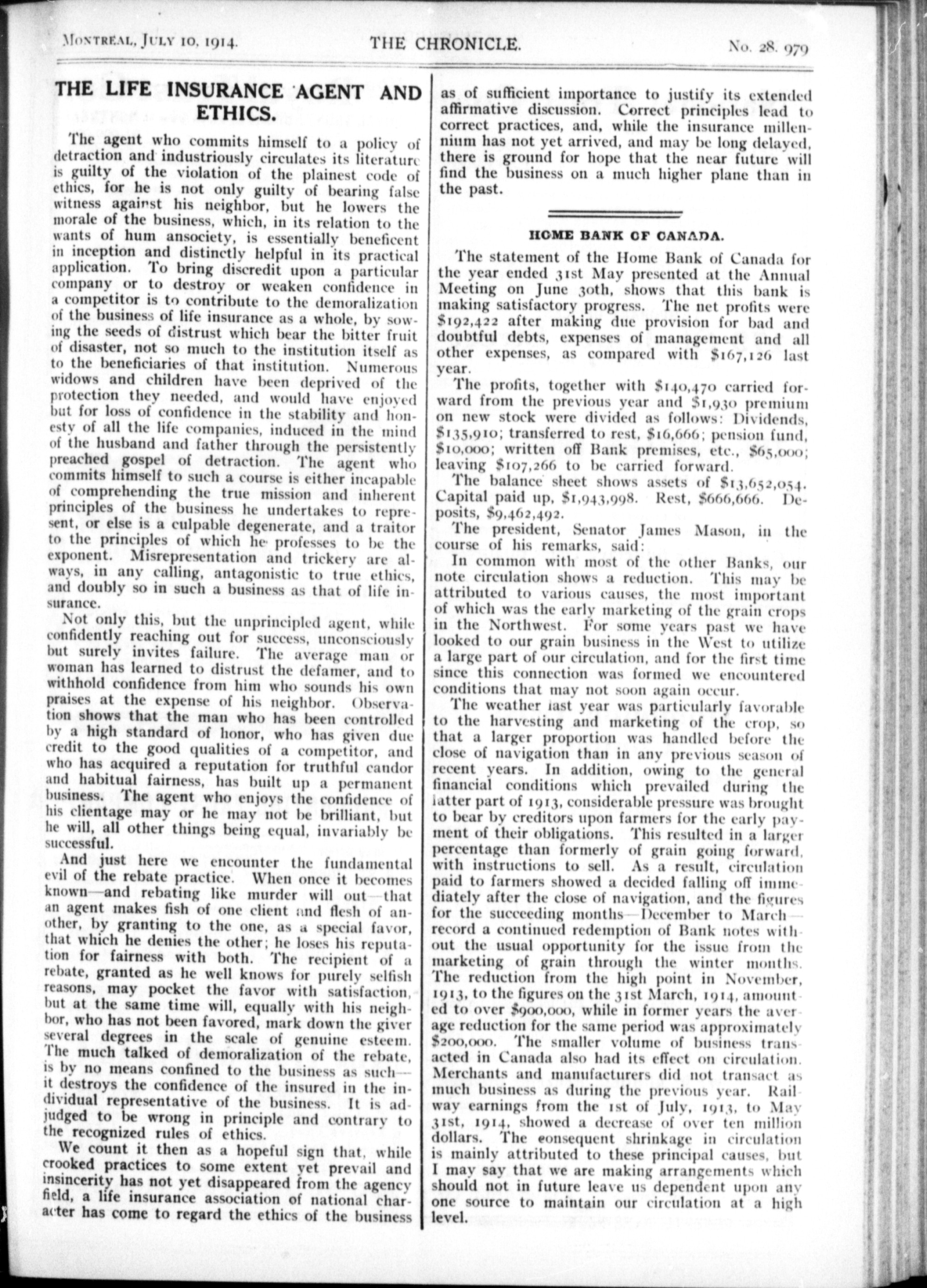 MONTREAL, JULY 10, 1914. THE CHRONICLE. No. 28. 979

THE LIFE INSURANCE AGENT AND ETHICS.

The agent who commits himself to a policy of detraction and industriously circulates its literature is guilty of the violation of the plainest code of ethics, for he is not only guilty of bearing false witness against his neighbor, but he lowers the morale of the business, which, in its relation to the wants of hum ansociety, is essentially beneficent in inception and distinctly helpful in its practical application. To bring discredit upon a particular company or to destroy or weaken confidence in a competitor is to contribute to the demoralization of the business of life insurance as a whole, by sowing the seeds of distrust which bear the bitter fruit of disaster, not so much to the institution itself as to the beneficiaries of that institution. Numerous widows and children have been deprived of the protection they needed, and would have enjoyed but for loss of confidence in the stability and honesty of all the life companies, induced in the mind of the husband and father through the persistently preached gospel of detraction. The agent who commits himself to such a course is either incapable of comprehending the true mission and inherent principles of the business he undertakes to represent, or else is a culpable degenerate, and a traitor to the principles of which he professes to be the exponent. Misrepresentation and trickery are always, in any calling, antagonistic to true ethics, and doubly so in such a business as that of life insurance.

Not only this, but the unprincipled agent, while confidently reaching out for success, unconsciously but surely invites failure. The average man or woman has learned to distrust the defamer, and to withhold confidence from him who sounds his own praises at the expense of his neighbor. Observation shows that the man who has been controlled by a high standard of honor, who has given due credit to the good qualities of a competitor, and who has acquired a reputation for truthful candor and habitual fairness, has built up a permanent business. The agent who enjoys the confidence of his clientage may or he may not be brilliant, but he will, all other things being equal, invariably be successful.

And just here we encounter the fundamental evil of the rebate practice. When once it becomes known—and rebating like murder will out—that an agent makes fish of one client and flesh of another, by granting to the one, as a special favor, that which he denies the other; he loses his reputation for fairness with both. The recipient of a rebate, granted as he well knows for purely selfish reasons, may pocket the favor with satisfaction, but at the same time will, equally with his neighbor, who has not been favored, mark down the giver several degrees in the scale of genuine esteem. The much talked of demoralization of the rebate, is by no means confined to the business as such—it destroys the confidence of the insured in the individual representative of the business. It is adjudged to be wrong in principle and contrary to the recognized rules of ethics.

We count it then as a hopeful sign that, while crooked practices to some extent yet prevail and insincerity has not yet disappeared from the agency field, a life insurance association of national character has come to regard the ethics of the business as of sufficient importance to justify its extended affirmative discussion. Correct principles lead to correct practices, and, while the insurance millennium has not yet arrived, and may be long delayed, there is ground for hope that the near future will find the business on a much higher plane than in the past.

HOME BANK OF CANADA.

The statement of the Home Bank of Canada for the year ended 31st May presented at the Annual Meeting on June 30th, shows that this bank is making satisfactory progress. The net profits were $192,422 after making due provision for bad and doubtful debts, expenses of management and all other expenses, as compared with $167,126 last year.

The profits, together with $140,470 carried forward from the previous year and $1,930 premium on new stock were divided as follows: Dividends, $135,910; transferred to rest, $16,666; pension fund, $10,000; written off Bank premises, etc., $65,000; leaving $107,266 to be carried forward.

The balance sheet shows assets of $13,652,054. Capital paid up, $1,943,998. Rest, $666,666. Deposits, $9,462,492.

The president, Senator James Mason, in the course of his remarks, said:

In common with most of the other Banks, our note circulation shows a reduction. This may be attributed to various causes, the most important of which was the early marketing of the grain crops in the Northwest. For some years past we have looked to our grain business in the West to utilize a large part of our circulation, and for the first time since this connection was formed we encountered conditions that may not soon again occur.

The weather last year was particularly favorable to the harvesting and marketing of the crop, so that a larger proportion was handled before the close of navigation than in any previous season of recent years. In addition, owing to the general financial conditions which prevailed during the latter part of 1913, considerable pressure was brought to bear by creditors upon farmers for the early payment of their obligations. This resulted in a larger percentage than formerly of grain going forward, with instructions to sell. As a result, circulation paid to farmers showed a decided falling off immediately after the close of navigation, and the figures for the succeeding months—December to March—record a continued redemption of Bank notes without the usual opportunity for the issue from the marketing of grain through the winter months. The reduction from the high point in November, 1913, to the figures on the 31st March, 1914, amounted to over $900,000, while in former years the average reduction for the same period was approximately $200,000. The smaller volume of business transacted in Canada also had its effect on circulation. Merchants and manufacturers did not transact as much business as during the previous year. Railway earnings from the 1st of July, 1913, to May 31st, 1914, showed a decrease of over ten million dollars. The eonsequent shrinkage in circulation is mainly attributed to these principal causes, but I may say that we are making arrangements which should not in future leave us dependent upon any one source to maintain our circulation at a high level.